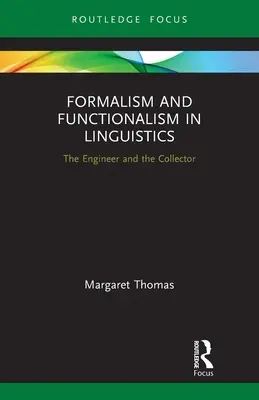 ROUTLEDGE FOCUS

FORMALISM AND FUNCTIONALISM IN LINGUISTICS

The Engineer and the Collector

Margaret Thomas

ROUTLEDGE

Focus